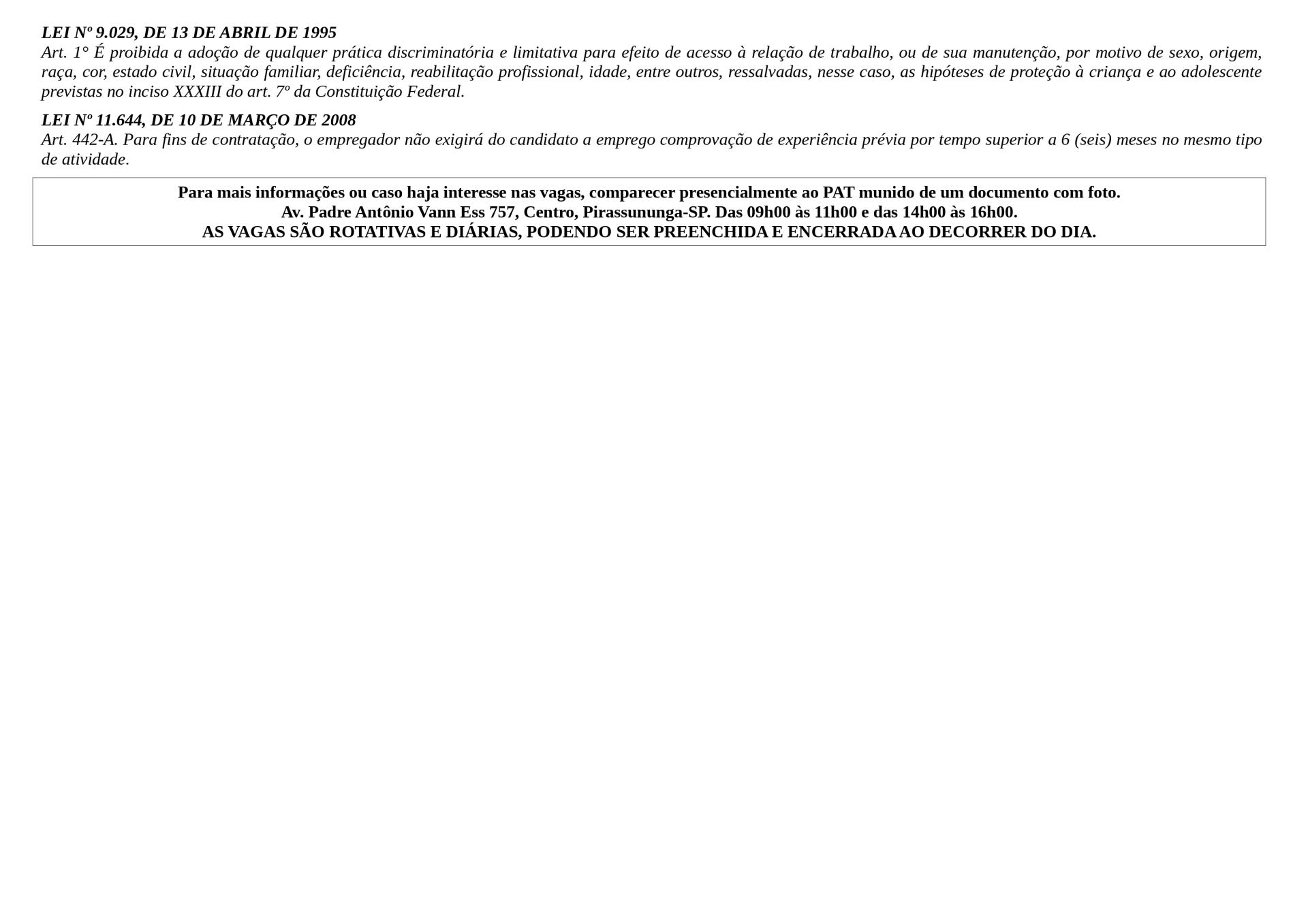 LEI Nº 9.029, DE 13 DE ABRIL DE 1995
Art. 1° É proibida a adoção de qualquer prática discriminatória e limitativa para efeito de acesso à relação de trabalho, ou de sua manutenção, por motivo de sexo, origem, raça, cor, estado civil, situação familiar, deficiência, reabilitação profissional, idade, entre outros, ressalvadas, nesse caso, as hipóteses de proteção à criança e ao adolescente previstas no inciso XXXIII do art. 7º da Constituição Federal.

LEI Nº 11.644, DE 10 DE MARÇO DE 2008
Art. 442-A. Para fins de contratação, o empregador não exigirá do candidato a emprego comprovação de experiência prévia por tempo superior a 6 (seis) meses no mesmo tipo de atividade.

Para mais informações ou caso haja interesse nas vagas, comparecer presencialmente ao PAT munido de um documento com foto.
Av. Padre Antônio Vann Ess 757, Centro, Pirassununga-SP. Das 09h00 às 11h00 e das 14h00 às 16h00.
AS VAGAS SÃO ROTATIVAS E DIÁRIAS, PODENDO SER PREENCHIDA E ENCERRADA AO DECORRER DO DIA.